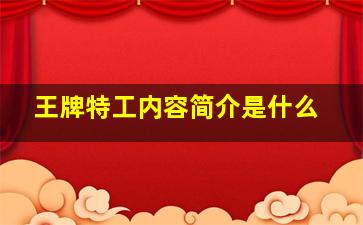 王牌特工内容简介是什么